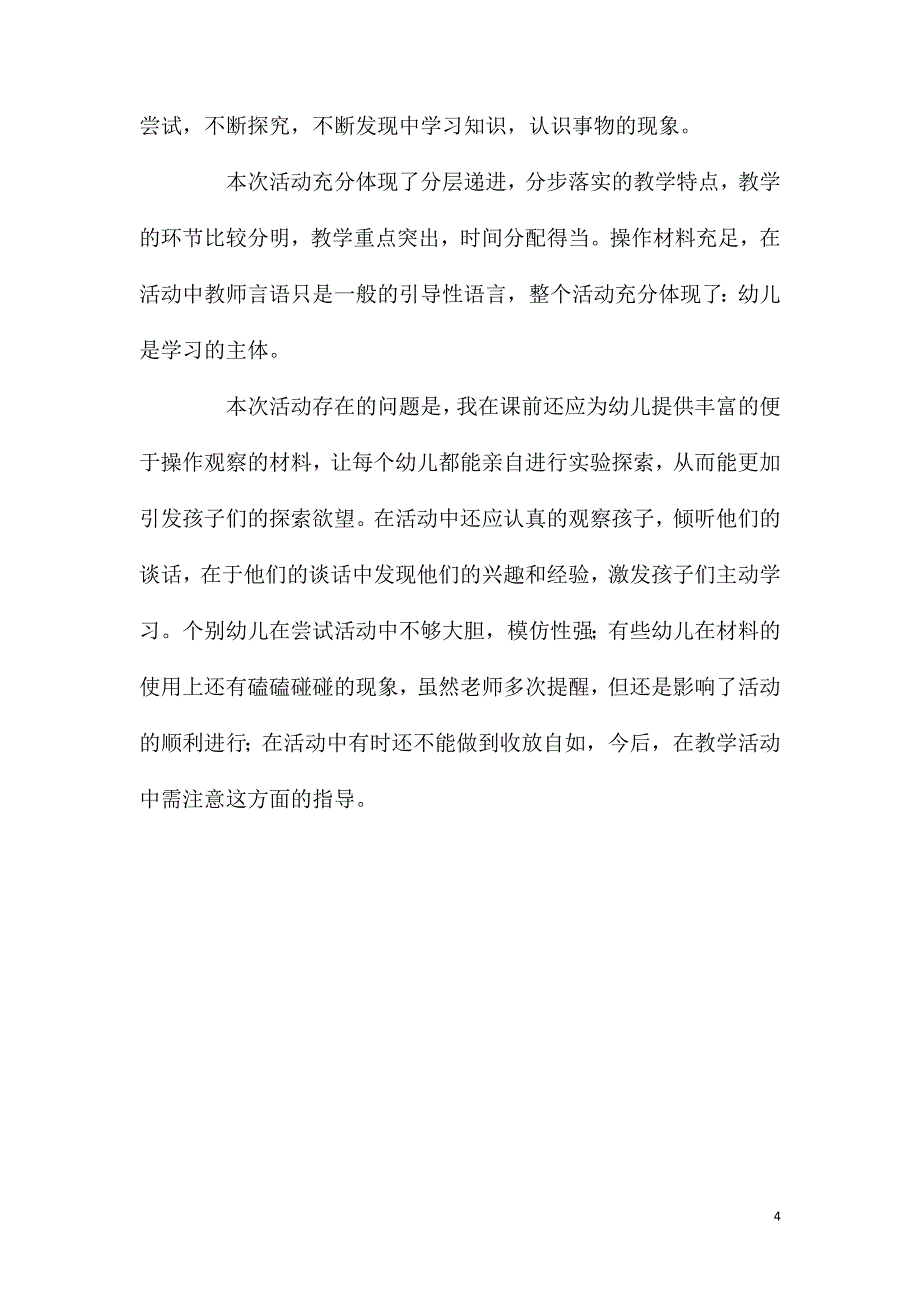 尝试，不断探究，不断发现中学习知识，认识事物的现象。

本次活动充分体现了分层递进，分步落实的教学特点，教学的环节比较分明，教学重点突出，时间分配得当。操作材料充足，在活动中教师言语只是一般的引导性语言，整个活动充分体现了：幼儿是学习的主体。

本次活动存在的问题是，我在课前还应为幼儿提供丰富的便于操作观察的材料，让每个幼儿都能亲自进行实验探索，从而能更加引发孩子们的探索欲望。在活动中还应认真的观察孩子，倾听他们的谈话，在于他们的谈话中发现他们的兴趣和经验，激发孩子们主动学习。个别幼儿在尝试活动中不够大胆，模仿性强；有些幼儿在材料的使用上还有磕磕碰碰的现象，虽然老师多次提醒，但还是影响了活动的顺利进行；在活动中有时还不能做到收放自如，今后，在教学活动中需注意这方面的指导。

4